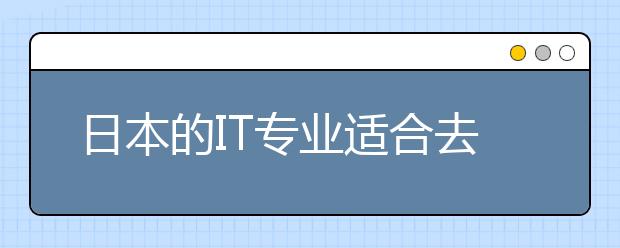 日本的IT专业适合去